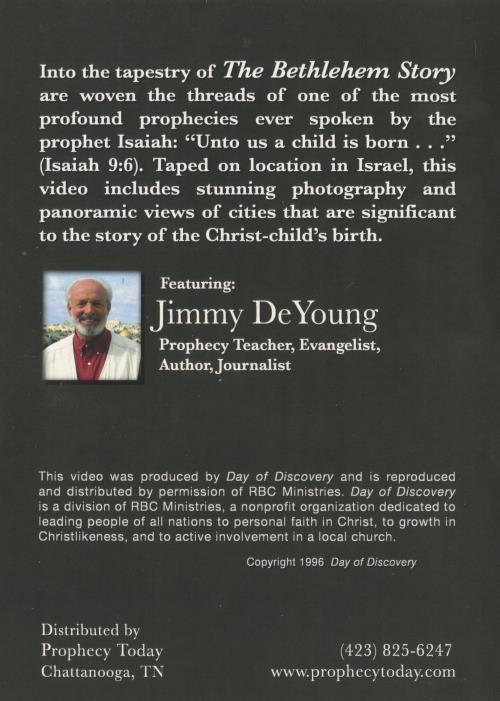 Into the tapestry of The Bethlehem Story are woven the threads of one of the most profound prophecies ever spoken by the prophet Isaiah: "Unto us a child is born . . ." (Isaiah 9:6). Taped on location in Israel, this video includes stunning photography and panoramic views of cities that are significant to the story of the Christ-child's birth.

Featuring:
Jimmy DeYoung
Prophecy Teacher, Evangelist, Author, Journalist

This video was produced by Day of Discovery and is reproduced and distributed by permission of RBC Ministries. Day of Discovery is a division of RBC Ministries, a nonprofit organization dedicated to leading people of all nations to personal faith in Christ, to growth in Christlikeness, and to active involvement in a local church.

Copyright 1996 Day of Discovery

Distributed by
Prophecy Today
Chattanooga, TN

(423) 825-6247
www.prophecytoday.com